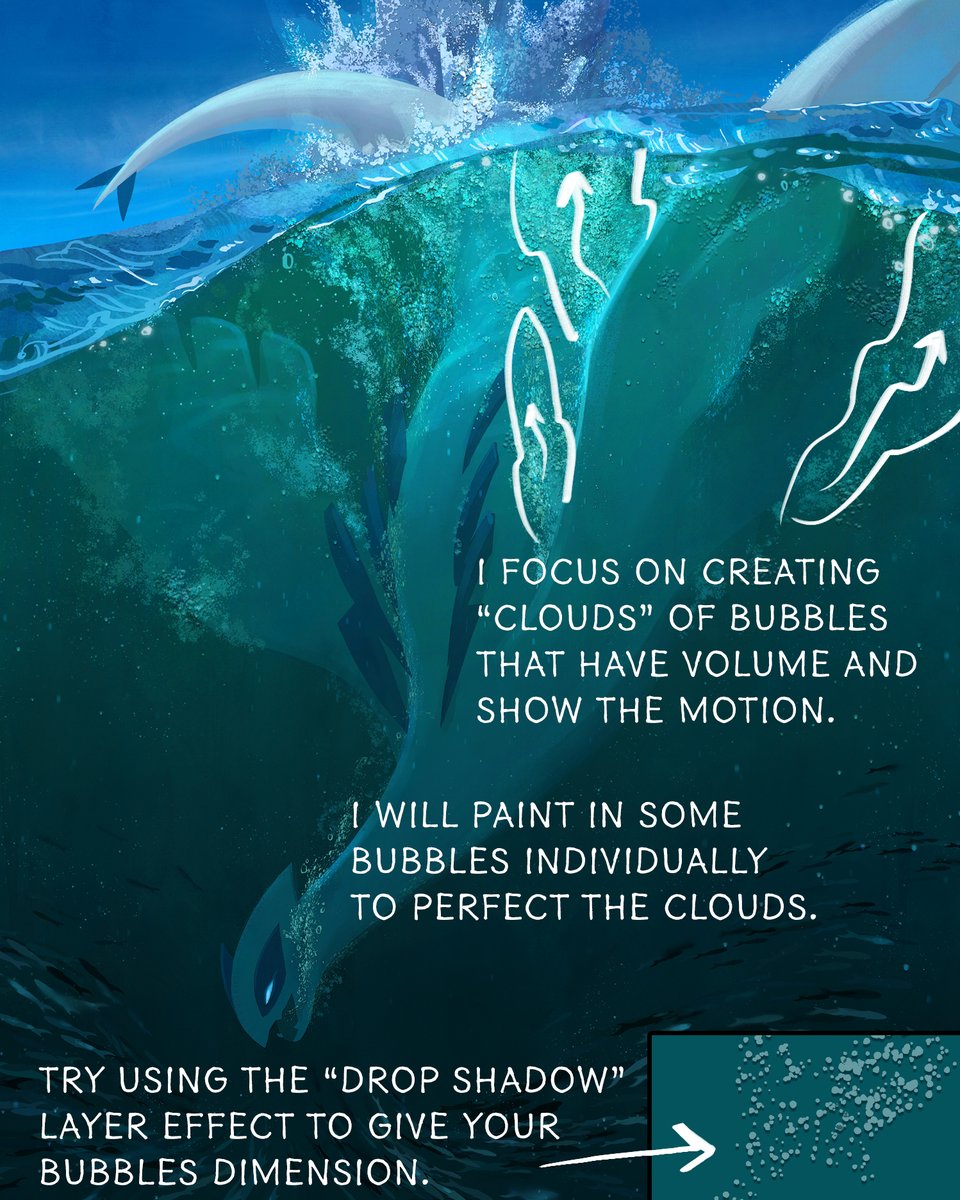 I FOCUS ON CREATING "CLOUDS" OF BUBBLES THAT HAVE VOLUME AND SHOW THE MOTION.

I WILL PAINT IN SOME BUBBLES INDIVIDUALLY TO PERFECT THE CLOUDS.

TRY USING THE "DROP SHADOW" LAYER EFFECT TO GIVE YOUR BUBBLES DIMENSION.